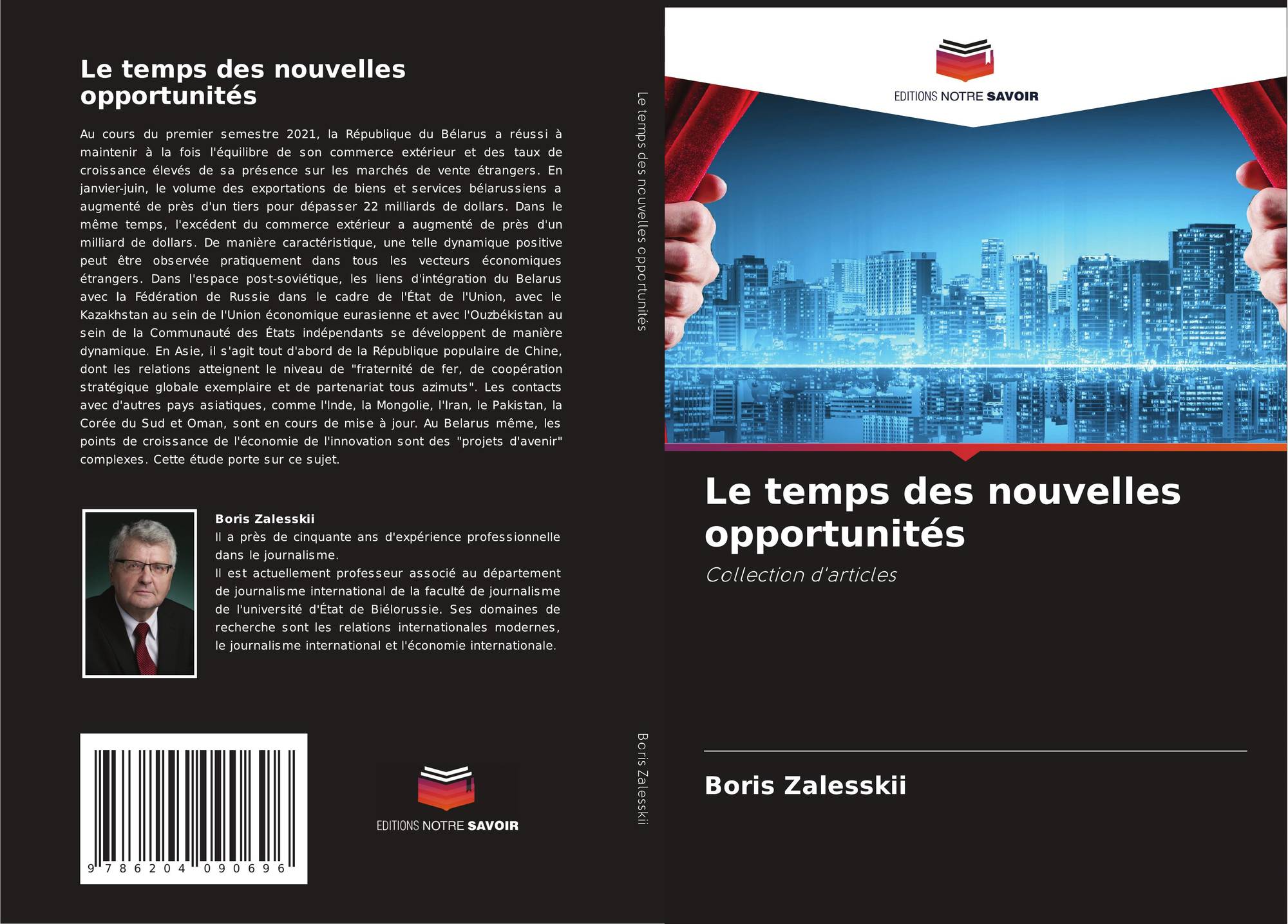 Le temps des nouvelles opportunités

Au cours du premier semestre 2021, la République du Bélarus a réussi à maintenir à la fois l'équilibre de son commerce extérieur et des taux de croissance élevés de sa présence sur les marchés de vente étrangers. En janvier-juin, le volume des exportations de biens et services bélarussiens a augmenté de près d'un tiers pour dépasser 22 milliards de dollars. Dans le même temps, l'excédent du commerce extérieur a augmenté de près d'un milliard de dollars. De manière caractéristique, une telle dynamique positive peut être observée pratiquement dans tous les vecteurs économiques étrangers. Dans l'espace post-soviétique, les liens d'intégration du Belarus avec la Fédération de Russie dans le cadre de l'État de l'Union, avec le Kazakhstan au sein de l'Union économique eurasienne et avec l'Ouzbékistan au sein de la Communauté des États indépendants se développent de manière dynamique. En Asie, il s'agit tout d'abord de la République populaire de Chine, dont les relations atteignent le niveau de "fraternité de fer, de coopération stratégique globale exemplaire et de partenariat tous azimuts". Les contacts avec d'autres pays asiatiques, comme l'Inde, la Mongolie, l'Iran, le Pakistan, la Corée du Sud et Oman, sont en cours de mise à jour. Au Belarus même, les points de croissance de l'économie de l'innovation sont des "projets d'avenir" complexes. Cette étude porte sur ce sujet.

Boris Zalesskii
Il a près de cinquante ans d'expérience professionnelle dans le journalisme.
Il est actuellement professeur associé au département de journalisme international de la faculté de journalisme de l'université d'État de Biélorussie. Ses domaines de recherche sont les relations internationales modernes, le journalisme international et l'économie internationale.

9 786204 090696

EDITIONS NOTRE SAVOIR

Le temps des nouvelles opportunités

Boris Zalesskii

EDITIONS NOTRE SAVOIR

Le temps des nouvelles opportunités

Collection d'articles

Boris Zalesskii